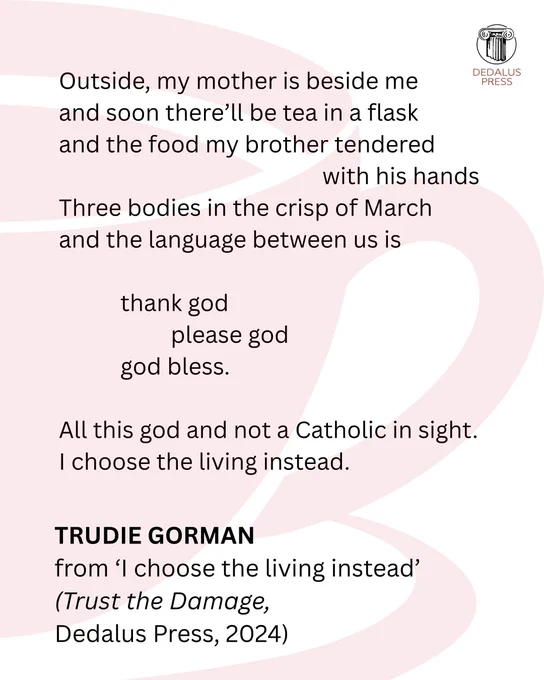 DEDALUS PRESS

Outside, my mother is beside me
and soon there'll be tea in a flask
and the food my brother tendered
with his hands
Three bodies in the crisp of March
and the language between us is

thank god
please god
god bless.

All this god and not a Catholic in sight.
I choose the living instead.

TRUDIE GORMAN
from 'I choose the living instead'
(Trust the Damage,
Dedalus Press, 2024)